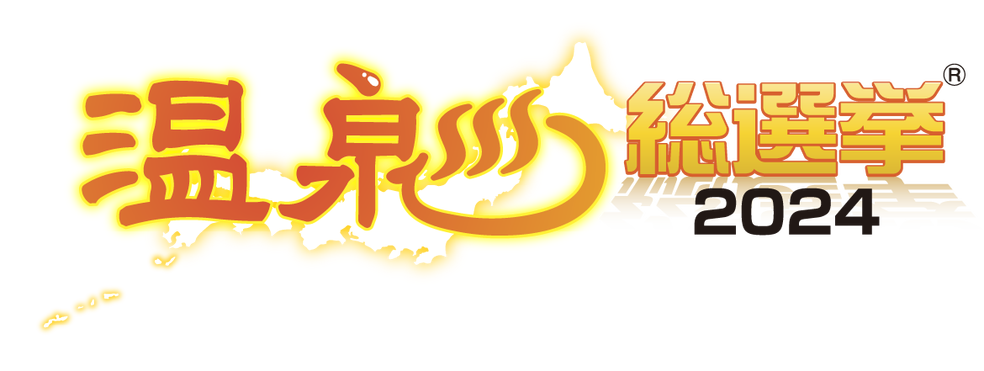 温泉総選挙®
2024